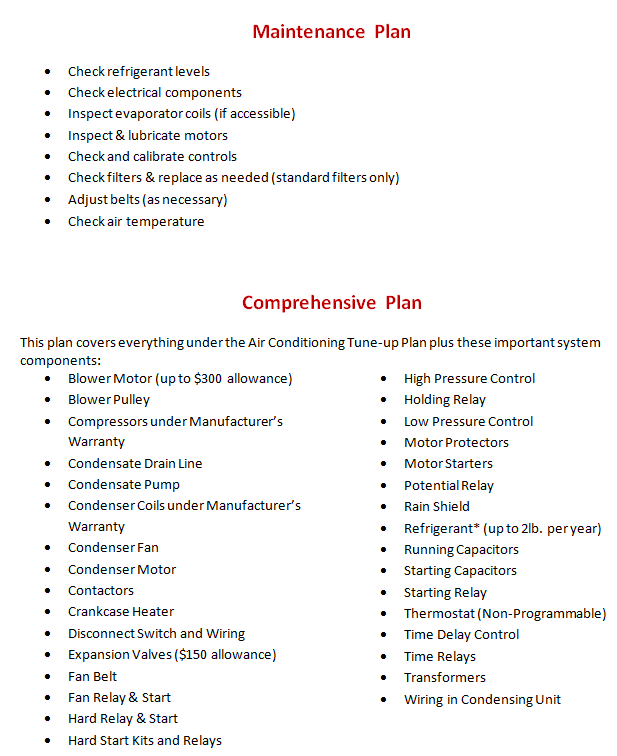 Maintenance Plan

- Check refrigerant levels
- Check electrical components
- Inspect evaporator coils (if accessible)
- Inspect & lubricate motors
- Check and calibrate controls
- Check filters & replace as needed (standard filters only)
- Adjust belts (as necessary)
- Check air temperature

Comprehensive Plan

This plan covers everything under the Air Conditioning Tune-up Plan plus these important system components:

- Blower Motor (up to $300 allowance)
- Blower Pulley
- Compressors under Manufacturer's Warranty
- Condensate Drain Line
- Condensate Pump
- Condenser Coils under Manufacturer's Warranty
- Condenser Fan
- Condenser Motor
- Contactors
- Crankcase Heater
- Disconnect Switch and Wiring
- Expansion Valves ($150 allowance)
- Fan Belt
- Fan Relay & Start
- Hard Relay & Start
- Hard Start Kits and Relays

- High Pressure Control
- Holding Relay
- Low Pressure Control
- Motor Protectors
- Motor Starters
- Potential Relay
- Rain Shield
- Refrigerant* (up to 2lb. per year)
- Running Capacitors
- Starting Capacitors
- Starting Relay
- Thermostat (Non-Programmable)
- Time Delay Control
- Time Relays
- Transformers
- Wiring in Condensing Unit